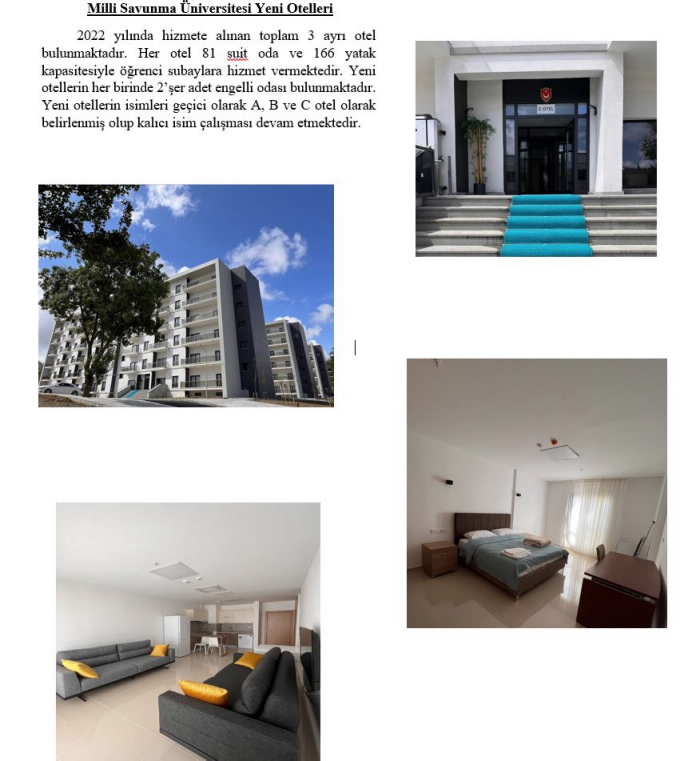 Milli Savunma Üniversitesi Yeni Otelleri

2022 yılında hizmete alınan toplam 3 ayrı otel bulunmaktadır. Her otel 81 suit oda ve 166 yatak kapasitesiyle öğrenci subaylara hizmet vermektedir. Yeni otellerin her birinde 2'şer adet engelli odası bulunmaktadır. Yeni otellerin isimleri geçici olarak A, B ve C otel olarak belirlenmiş olup kalıcı isim çalışması devam etmektedir.

C OTEL